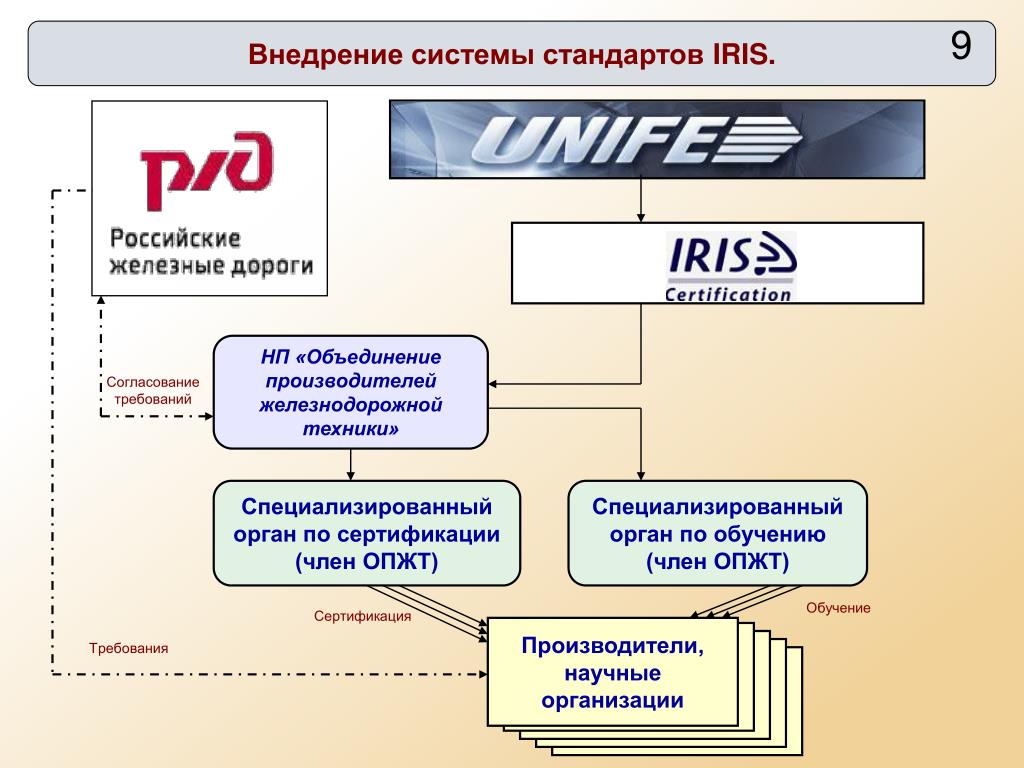 Внедрение системы стандартов IRIS.

9

РЖД

Российские железные дороги

UNIFE

IRIS

Certification

НП «Объединение производителей железнодорожной техники»

Согласование требований

Специализированный орган по сертификации (член ОПЖТ)

Специализированный орган по обучению (член ОПЖТ)

Сертификация

Обучение

Требования

Производители, научные организации